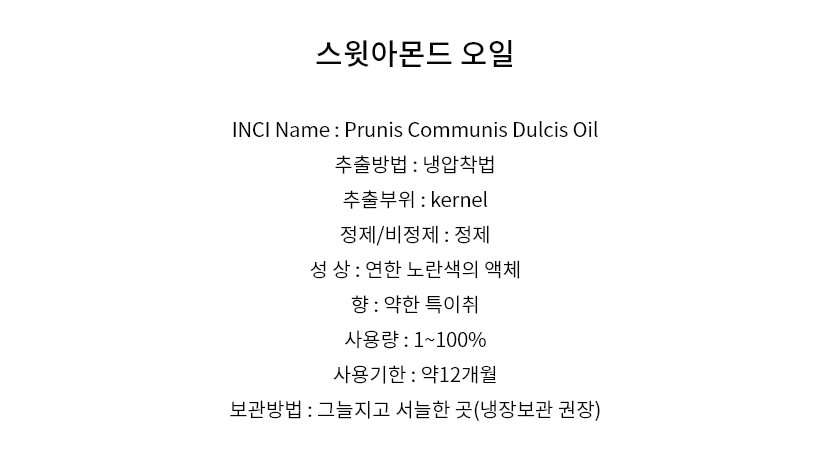 스윗아몬드 오일

INCI Name : Prunis Communis Dulcis Oil
추출방법 : 냉압착법
추출부위 : kernel
정제/비정제 : 정제
성 상 : 연한 노란색의 액체
향 : 약한 특이취
사용량 : 1~100%
사용기한 : 약12개월
보관방법 : 그늘지고 서늘한 곳(냉장보관 권장)